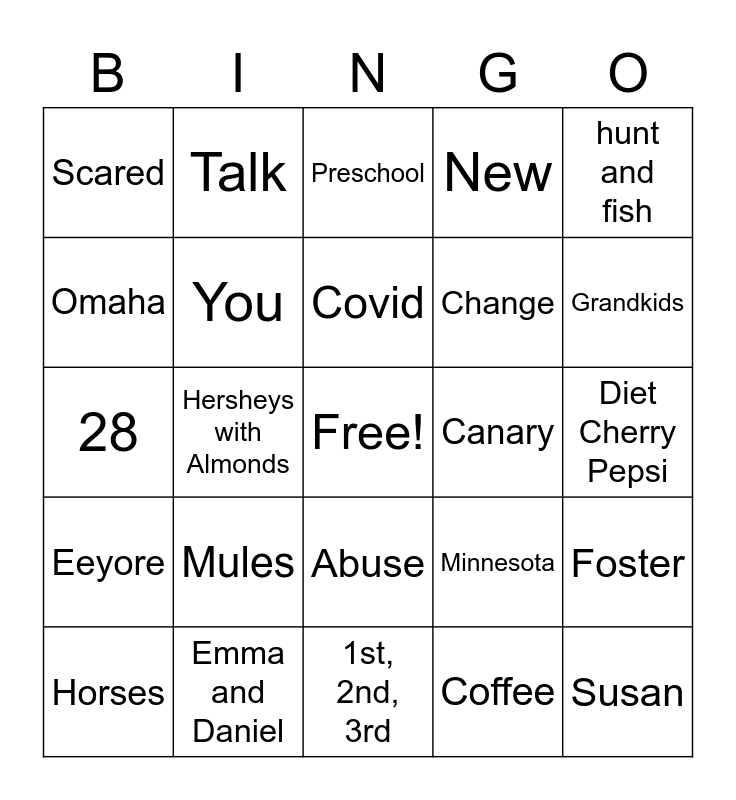 | B | I | N | G | O |
|---|---|---|---|---|
| Scared | Talk | Preschool | New | hunt and fish |
| Omaha | You | Covid | Change | Grandkids |
| 28 | Hersheys with Almonds | Free! | Canary | Diet Cherry Pepsi |
| Eeyore | Mules | Abuse | Minnesota | Foster |
| Horses | Emma and Daniel | 1st, 2nd, 3rd | Coffee | Susan |